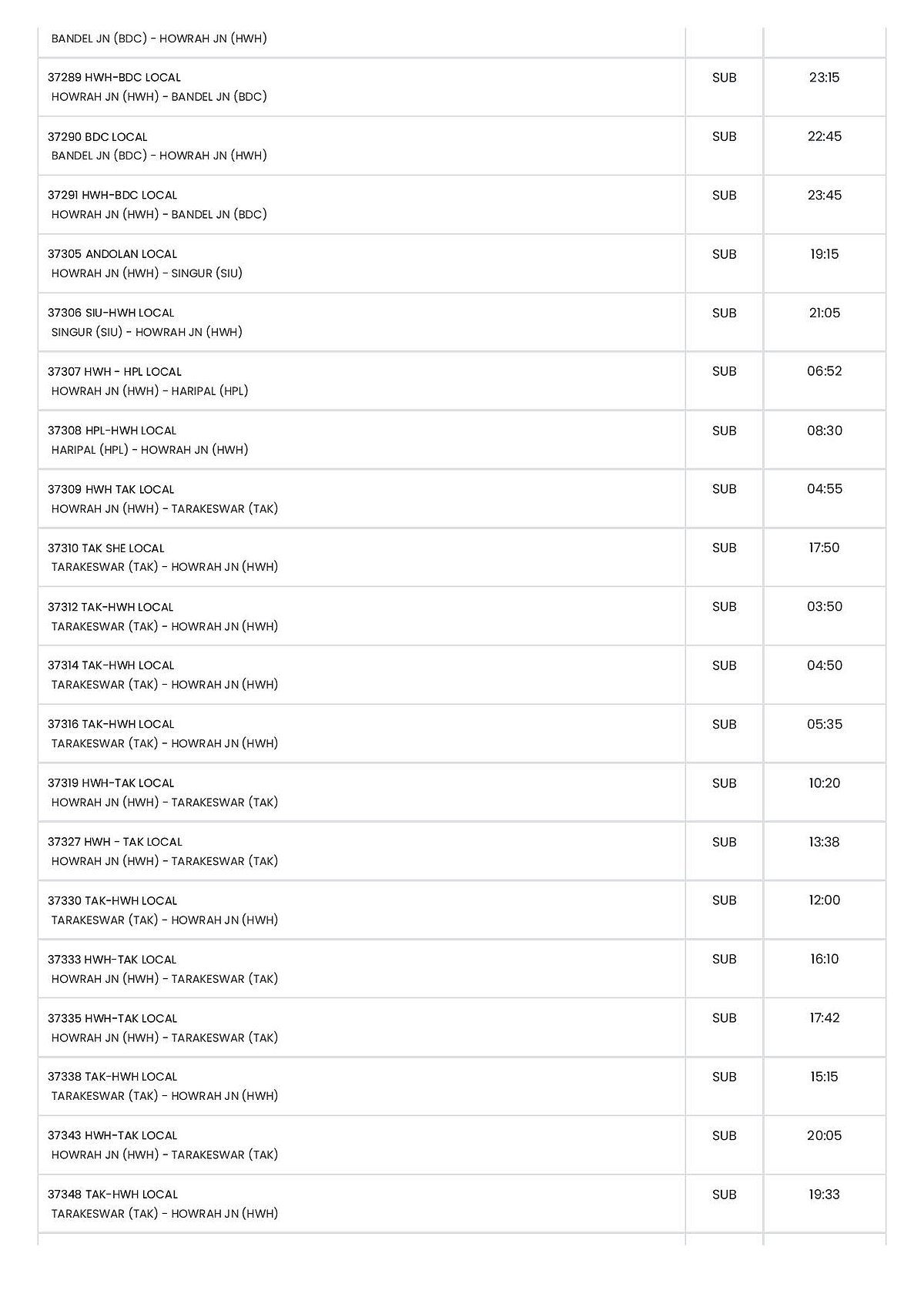 | | | |
|---|---|---|
| BANDEL JN (BDC) - HOWRAH JN (HWH) | | |
| 37289 HWH-BDC LOCAL HOWRAH JN (HWH) - BANDEL JN (BDC) | SUB | 23:15 |
| 37290 BDC LOCAL BANDEL JN (BDC) - HOWRAH JN (HWH) | SUB | 22:45 |
| 37291 HWH-BDC LOCAL HOWRAH JN (HWH) - BANDEL JN (BDC) | SUB | 23:45 |
| 37305 ANDOLAN LOCAL HOWRAH JN (HWH) - SINGUR (SIU) | SUB | 19:15 |
| 37306 SIU-HWH LOCAL SINGUR (SIU) - HOWRAH JN (HWH) | SUB | 21:05 |
| 37307 HWH - HPL LOCAL HOWRAH JN (HWH) - HARIPAL (HPL) | SUB | 06:52 |
| 37308 HPL-HWH LOCAL HARIPAL (HPL) - HOWRAH JN (HWH) | SUB | 08:30 |
| 37309 HWH TAK LOCAL HOWRAH JN (HWH) - TARAKESWAR (TAK) | SUB | 04:55 |
| 37310 TAK SHE LOCAL TARAKESWAR (TAK) - HOWRAH JN (HWH) | SUB | 17:50 |
| 37312 TAK-HWH LOCAL TARAKESWAR (TAK) - HOWRAH JN (HWH) | SUB | 03:50 |
| 37314 TAK-HWH LOCAL TARAKESWAR (TAK) - HOWRAH JN (HWH) | SUB | 04:50 |
| 37316 TAK-HWH LOCAL TARAKESWAR (TAK) - HOWRAH JN (HWH) | SUB | 05:35 |
| 37319 HWH-TAK LOCAL HOWRAH JN (HWH) - TARAKESWAR (TAK) | SUB | 10:20 |
| 37327 HWH - TAK LOCAL HOWRAH JN (HWH) - TARAKESWAR (TAK) | SUB | 13:38 |
| 37330 TAK-HWH LOCAL TARAKESWAR (TAK) - HOWRAH JN (HWH) | SUB | 12:00 |
| 37333 HWH-TAK LOCAL HOWRAH JN (HWH) - TARAKESWAR (TAK) | SUB | 16:10 |
| 37335 HWH-TAK LOCAL HOWRAH JN (HWH) - TARAKESWAR (TAK) | SUB | 17:42 |
| 37338 TAK-HWH LOCAL TARAKESWAR (TAK) - HOWRAH JN (HWH) | SUB | 15:15 |
| 37343 HWH-TAK LOCAL HOWRAH JN (HWH) - TARAKESWAR (TAK) | SUB | 20:05 |
| 37348 TAK-HWH LOCAL TARAKESWAR (TAK) - HOWRAH JN (HWH) | SUB | 19:33 |